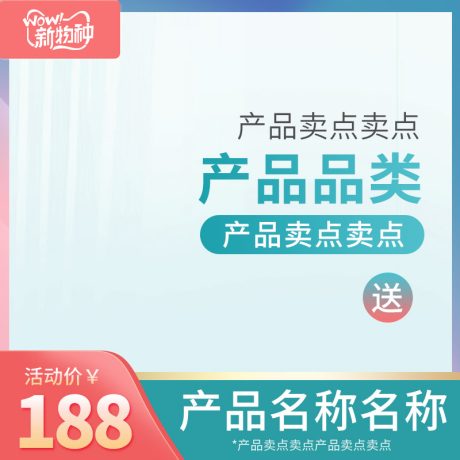 WOW!
新物种

产品卖点卖点
产品品类
产品卖点卖点

送

活动价￥
188

产品名称名称
*产品卖点卖点产品卖点卖点